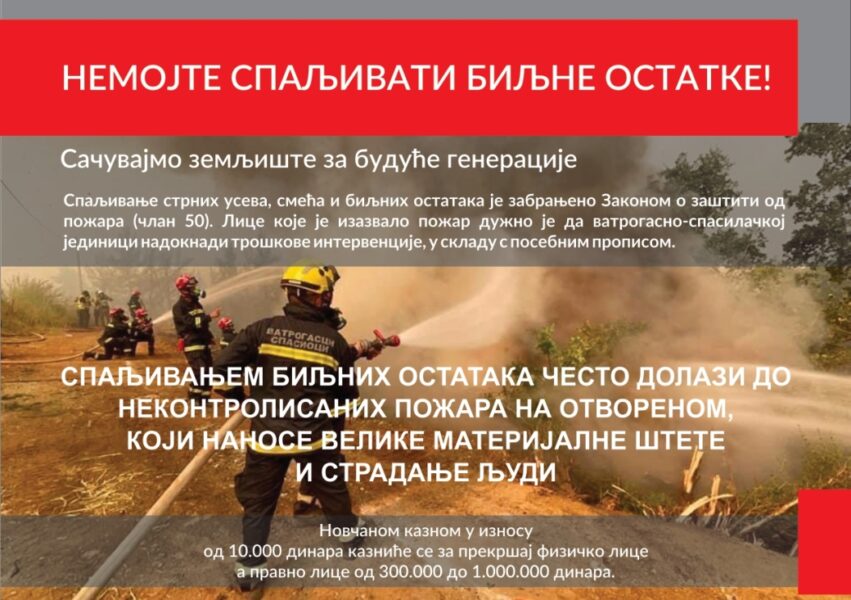 НЕМОЈТЕ СПАЉИВАТИ БИЉНЕ ОСТАТКЕ!

Сачувајмо земљиште за будуће генерације

Спаљивање стрних усева, смећа и биљних остатака је забрањено Законом о заштити од пожара (члан 50). Лице које је изазвало пожар дужно је да ватрогасно-спасилачкој јединици надокнади трошкове интервенције, у складу с посебним прописом.

ВАТРОГАСЦИ СПАСИОЦИ

СПАЉИВАЊЕМ БИЉНИХ ОСТАТАКА ЧЕСТО ДОЛАЗИ ДО НЕКОНТРОЛИСАНИХ ПОЖАРА НА ОТВОРЕНОМ, КОЈИ НАНОСЕ ВЕЛИКЕ МАТЕРИЈАЛНЕ ШТЕТЕ И СТРАДАЊЕ ЉУДИ

Новчаном казном у износу од 10.000 динара казниће се за прекршај физичко лице а правно лице од 300.000 до 1.000.000 динара.